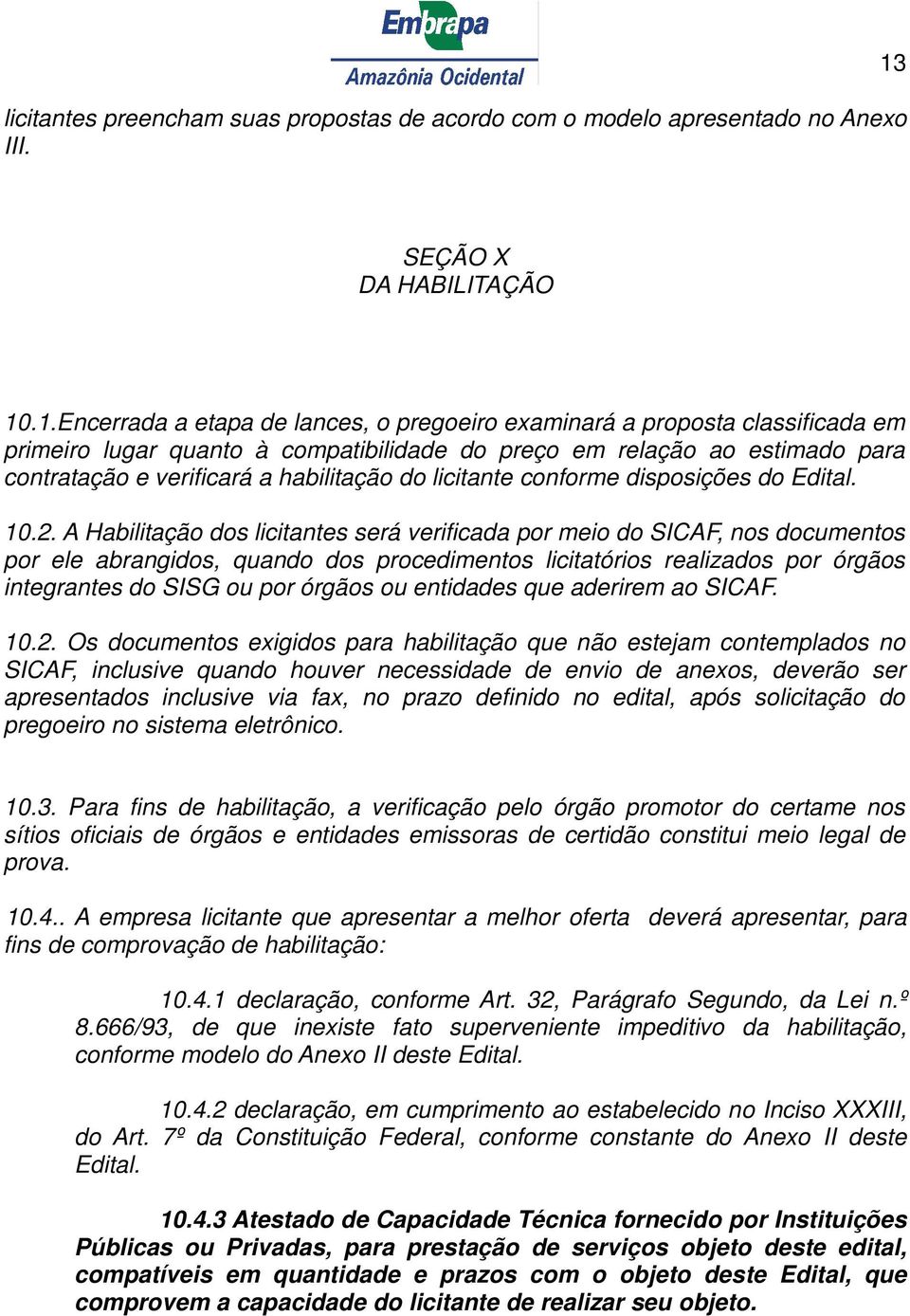 Embrapa
Amazônia Ocidental

13

licitantes preencham suas propostas de acordo com o modelo apresentado no Anexo III.

SEÇÃO X
DA HABILITAÇÃO

10.1.Encerrada a etapa de lances, o pregoeiro examinará a proposta classificada em primeiro lugar quanto à compatibilidade do preço em relação ao estimado para contratação e verificará a habilitação do licitante conforme disposições do Edital.

10.2. A Habilitação dos licitantes será verificada por meio do SICAF, nos documentos por ele abrangidos, quando dos procedimentos licitatórios realizados por órgãos integrantes do SISG ou por órgãos ou entidades que aderirem ao SICAF.

10.2. Os documentos exigidos para habilitação que não estejam contemplados no SICAF, inclusive quando houver necessidade de envio de anexos, deverão ser apresentados inclusive via fax, no prazo definido no edital, após solicitação do pregoeiro no sistema eletrônico.

10.3. Para fins de habilitação, a verificação pelo órgão promotor do certame nos sítios oficiais de órgãos e entidades emissoras de certidão constitui meio legal de prova.

10.4.. A empresa licitante que apresentar a melhor oferta deverá apresentar, para fins de comprovação de habilitação:

10.4.1 declaração, conforme Art. 32, Parágrafo Segundo, da Lei n.º 8.666/93, de que inexiste fato superveniente impeditivo da habilitação, conforme modelo do Anexo II deste Edital.

10.4.2 declaração, em cumprimento ao estabelecido no Inciso XXXIII, do Art. 7º da Constituição Federal, conforme constante do Anexo II deste Edital.

10.4.3 Atestado de Capacidade Técnica fornecido por Instituições Públicas ou Privadas, para prestação de serviços objeto deste edital, compatíveis em quantidade e prazos com o objeto deste Edital, que comprovem a capacidade do licitante de realizar seu objeto.